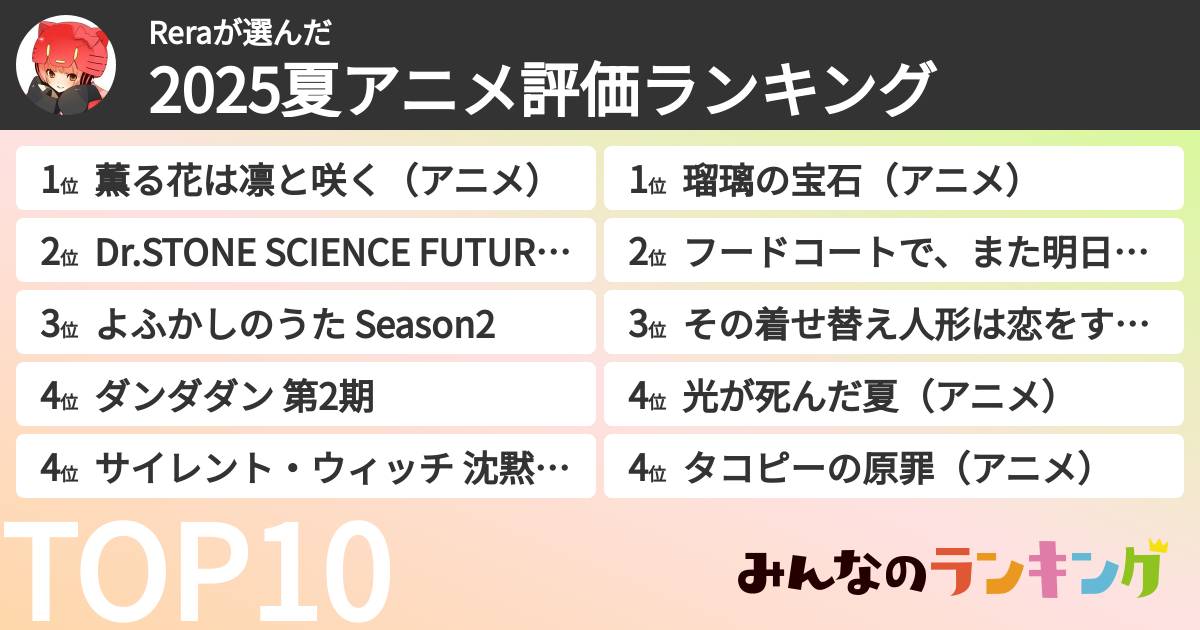 Reraが選んだ
2025夏アニメ評価ランキング

1位 薫る花は凛と咲く（アニメ）
2位 Dr.STONE SCIENCE FUTUR…
3位 よふかしのうた Season2
4位 ダンダダン 第2期
4位 サイレント・ウィッチ 沈黙…

1位 瑠璃の宝石（アニメ）
2位 フードコートで、また明日…
3位 その着せ替え人形は恋をす…
4位 光が死んだ夏（アニメ）
4位 タコピーの原罪（アニメ）

TOP10

みんなのランキング